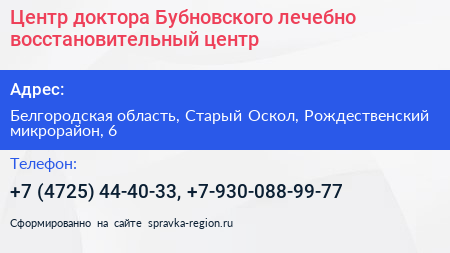 Центр доктора Бубновского лечебно восстановительный центр

Адрес:

Белгородская область, Старый Оскол, Рождественский микрорайон, 6

Телефон:

+7 (4725) 44-40-33, +7-930-088-99-77

Сформированно на сайте spravka-region.ru